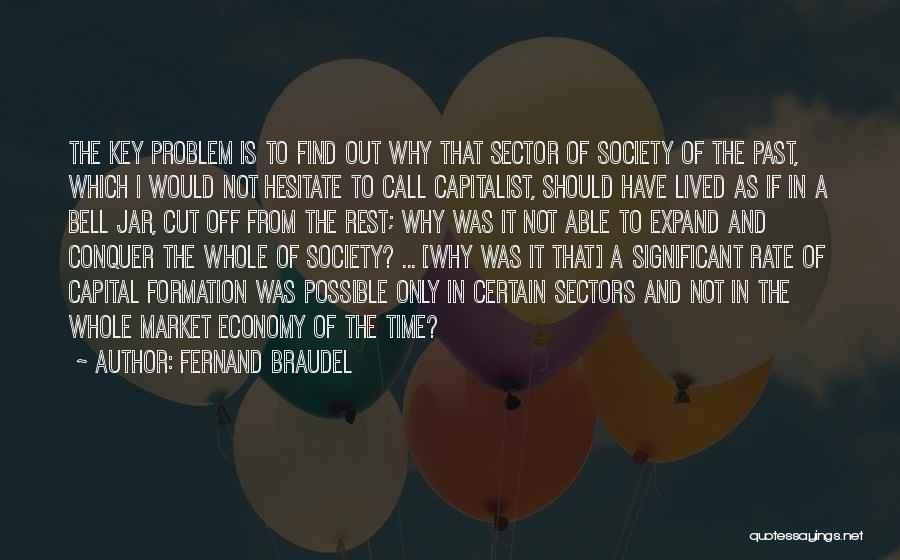 THE KEY PROBLEM IS TO FIND OUT WHY THAT SECTOR OF SOCIETY OF THE PAST, WHICH I WOULD NOT HESITATE TO CALL CAPITALIST, SHOULD HAVE LIVED AS IF IN A BELL JAR, CUT OFF FROM THE REST; WHY WAS IT NOT ABLE TO EXPAND AND CONQUER THE WHOLE OF SOCIETY? ... [WHY WAS IT THAT] A SIGNIFICANT RATE OF CAPITAL FORMATION WAS POSSIBLE ONLY IN CERTAIN SECTORS AND NOT IN THE WHOLE MARKET ECONOMY OF THE TIME?

~ AUTHOR: FERNAND BRAUDEL

quotessayings.net